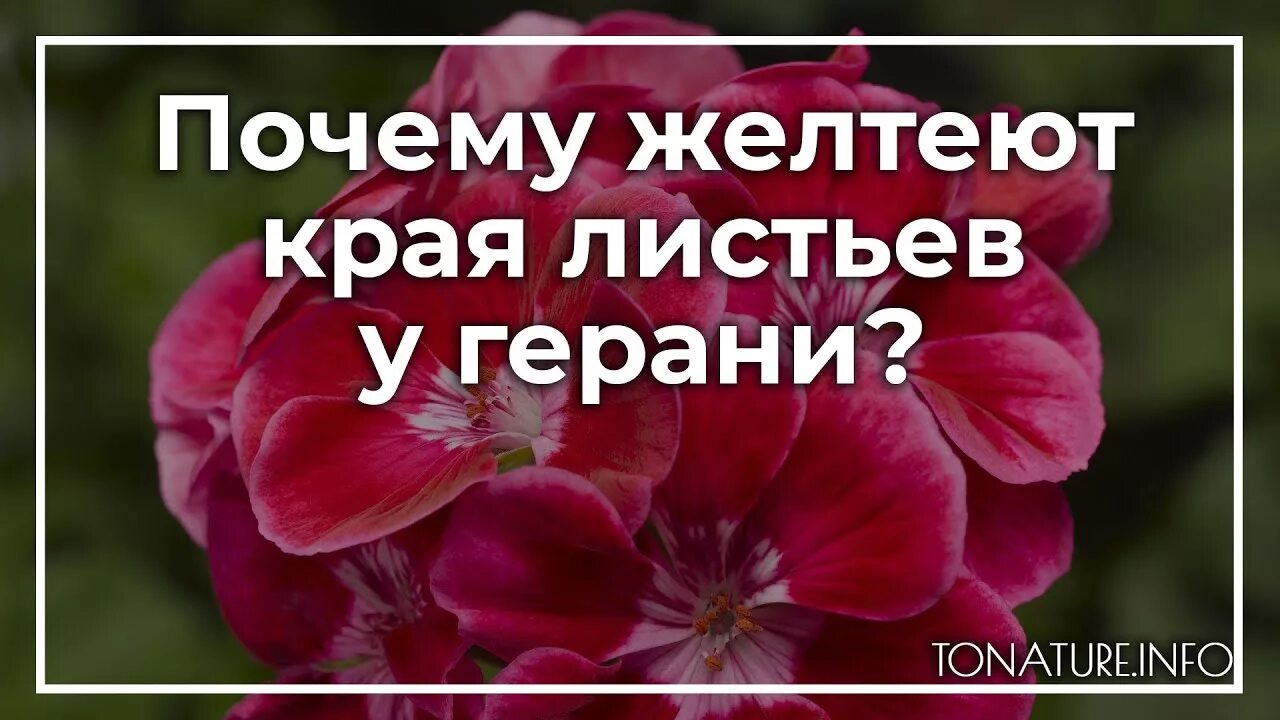 Почему желтеют края листьев у герани?

TONATURE.INFO